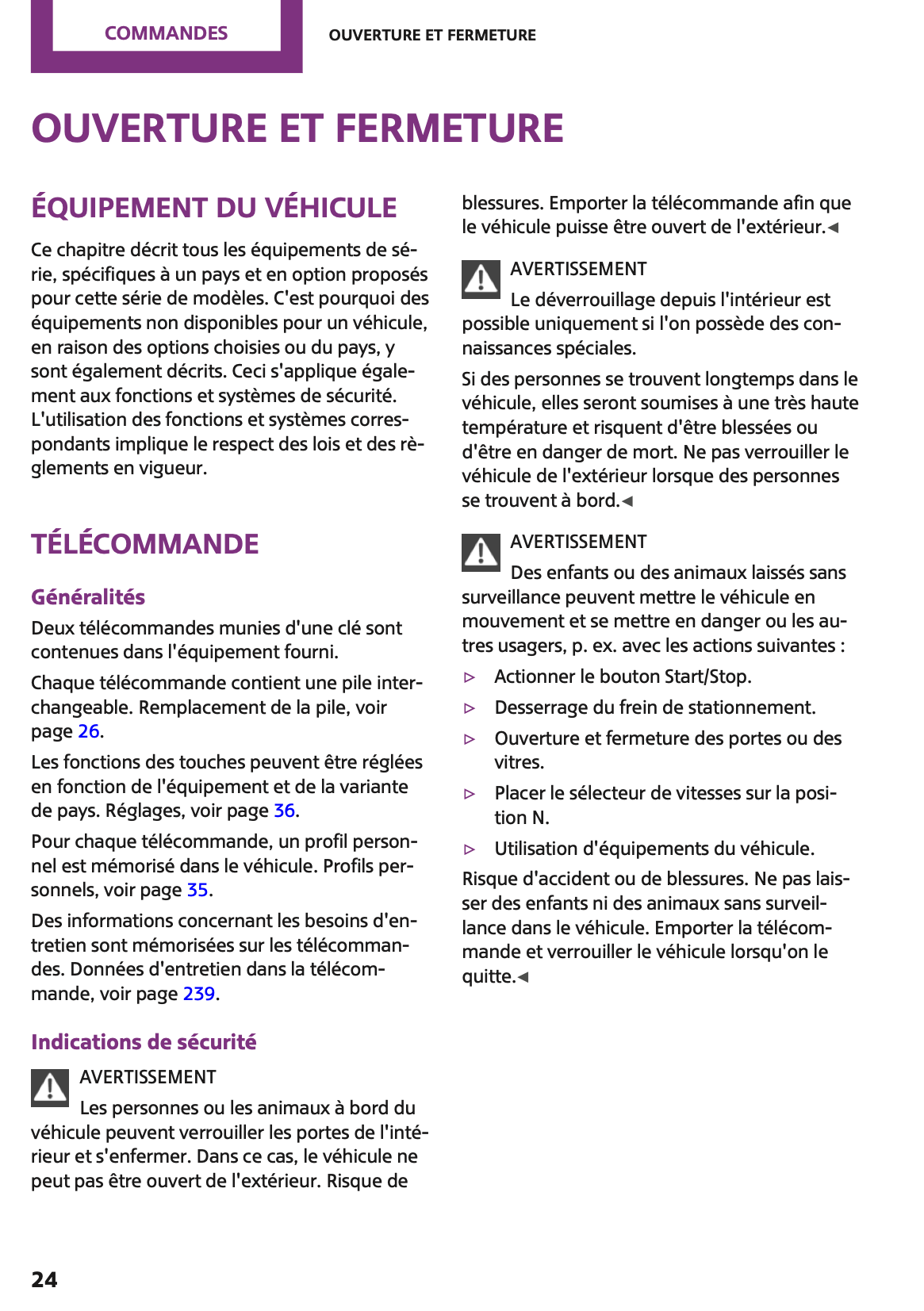 COMMANDES

OUVERTURE ET FERMETURE

OUVERTURE ET FERMETURE

ÉQUIPEMENT DU VÉHICULE

Ce chapitre décrit tous les équipements de série, spécifiques à un pays et en option proposés pour cette série de modèles. C'est pourquoi des équipements non disponibles pour un véhicule, en raison des options choisies ou du pays, y sont également décrits. Ceci s'applique également aux fonctions et systèmes de sécurité. L'utilisation des fonctions et systèmes correspondants implique le respect des lois et des règlements en vigueur.

TÉLÉCOMMANDE

Généralités

Deux télécommandes munies d'une clé sont contenues dans l'équipement fourni.

Chaque télécommande contient une pile interchangeable. Remplacement de la pile, voir page 26.

Les fonctions des touches peuvent être réglées en fonction de l'équipement et de la variante de pays. Réglages, voir page 36.

Pour chaque télécommande, un profil personnel est mémorisé dans le véhicule. Profils personnels, voir page 35.

Des informations concernant les besoins d'entretien sont mémorisées sur les télécommandes. Données d'entretien dans la télécommande, voir page 239.

Indications de sécurité

AVERTISSEMENT

Les personnes ou les animaux à bord du véhicule peuvent verrouiller les portes de l'intérieur et s'enfermer. Dans ce cas, le véhicule ne peut pas être ouvert de l'extérieur. Risque de blessures. Emporter la télécommande afin que le véhicule puisse être ouvert de l'extérieur.◄

AVERTISSEMENT

Le déverrouillage depuis l'intérieur est possible uniquement si l'on possède des connaissances spéciales.

Si des personnes se trouvent longtemps dans le véhicule, elles seront soumises à une très haute température et risquent d'être blessées ou d'être en danger de mort. Ne pas verrouiller le véhicule de l'extérieur lorsque des personnes se trouvent à bord.◄

AVERTISSEMENT

Des enfants ou des animaux laissés sans surveillance peuvent mettre le véhicule en mouvement et se mettre en danger ou les autres usagers, p. ex. avec les actions suivantes :

▷ Actionner le bouton Start/Stop.

▷ Desserrage du frein de stationnement.

▷ Ouverture et fermeture des portes ou des vitres.

▷ Placer le sélecteur de vitesses sur la position N.

▷ Utilisation d'équipements du véhicule.

Risque d'accident ou de blessures. Ne pas laisser des enfants ni des animaux sans surveillance dans le véhicule. Emporter la télécommande et verrouiller le véhicule lorsqu'on le quitte.◄

24